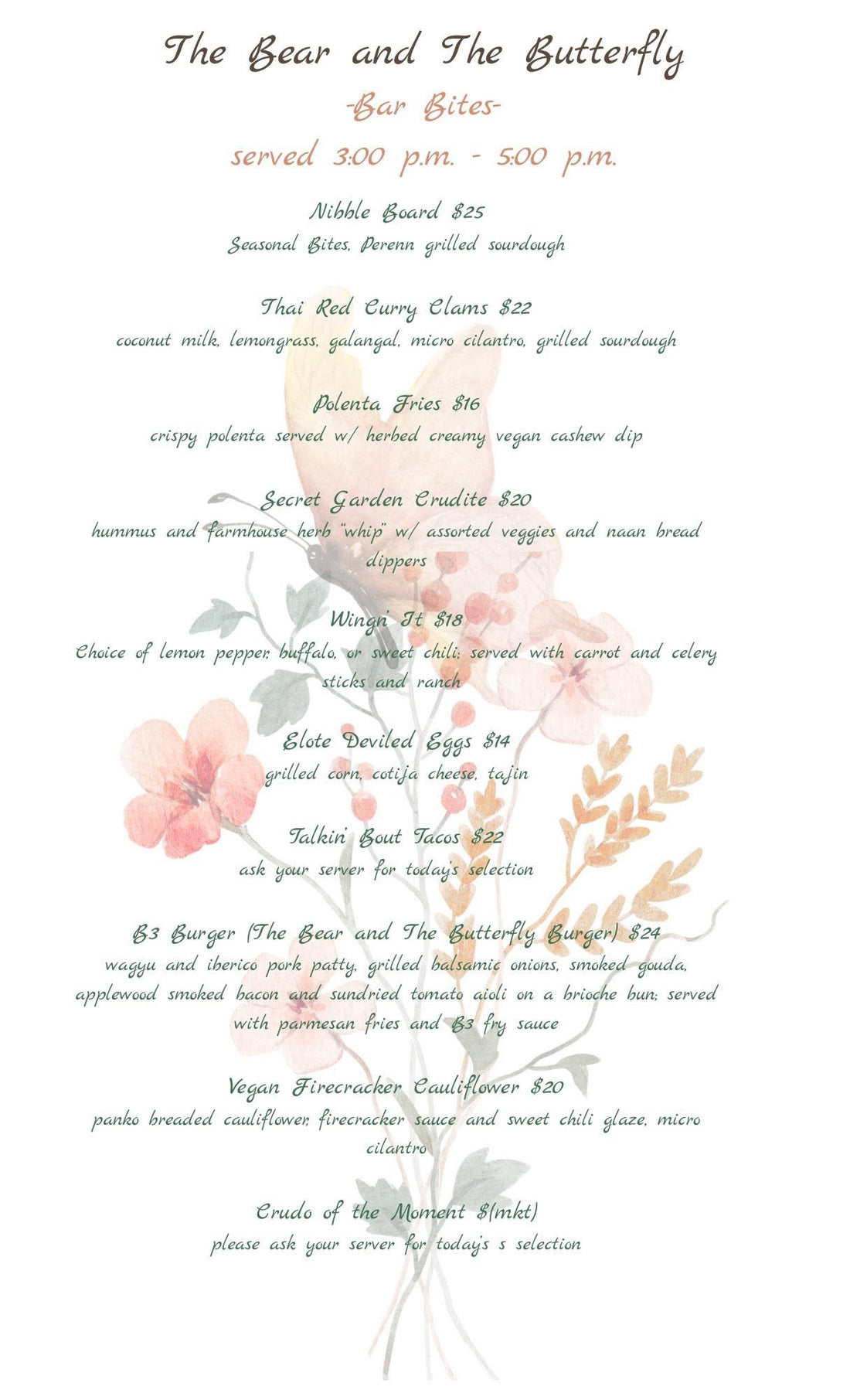 The Bear and The Butterfly
-Bar Bites-
served 3:00 p.m. - 5:00 p.m.

Nibble Board $25
Seasonal Bites, Perenn grilled sourdough

Thai Red Curry Clams $22
coconut milk, lemongrass, galangal, micro cilantro, grilled sourdough

Polenta Fries $16
crispy polenta served w/ herbed creamy vegan cashew dip

Secret Garden Crudite $20
hummus and farmhouse herb "whip" w/ assorted veggies and naan bread dippers

Wingn' It $18
Choice of lemon pepper, buffalo, or sweet chili; served with carrot and celery sticks and ranch

Elote Deviled Eggs $14
grilled corn, cotija cheese, tajin

Talkin' Bout Tacos $22
ask your server for today's selection

B3 Burger (The Bear and The Butterfly Burger) $24
wagyu and iberico pork patty, grilled balsamic onions, smoked gouda, applewood smoked bacon and sundried tomato aioli on a brioche bun; served with parmesan fries and B3 fry sauce

Vegan Firecracker Cauliflower $20
panko breaded cauliflower, firecracker sauce and sweet chili glaze, micro cilantro

Crudo of the Moment $(mkt)
please ask your server for today's s selection